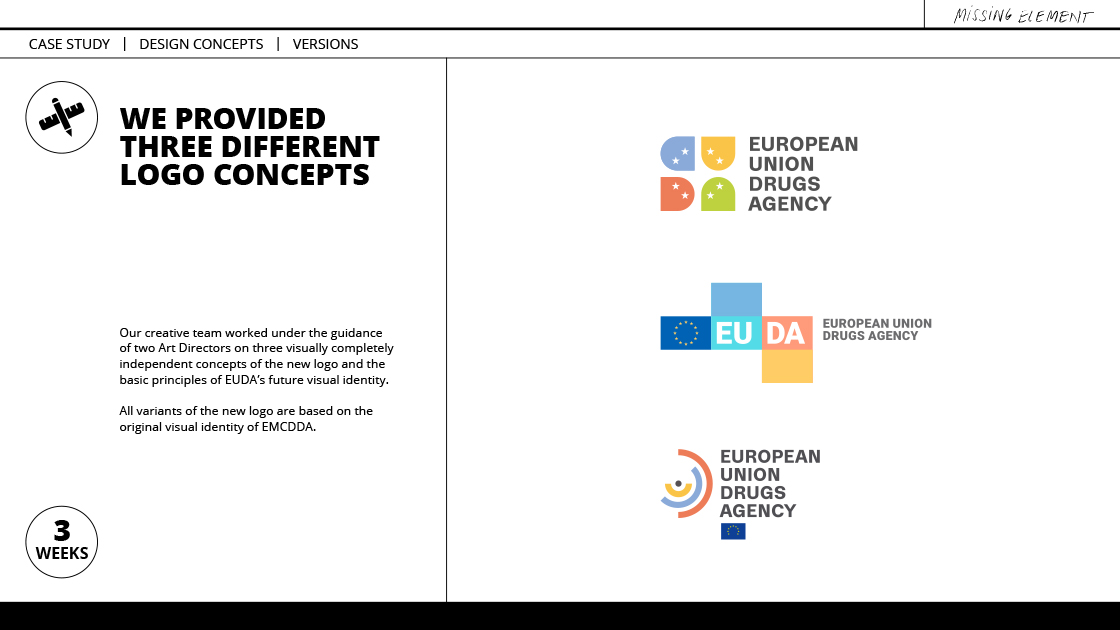 MISSING ELEMENT

CASE STUDY | DESIGN CONCEPTS | VERSIONS

WE PROVIDED THREE DIFFERENT LOGO CONCEPTS

Our creative team worked under the guidance of two Art Directors on three visually completely independent concepts of the new logo and the basic principles of EUDA's future visual identity.

All variants of the new logo are based on the original visual identity of EMCDDA.

3 WEEKS

EUROPEAN UNION DRUGS AGENCY

EU DA

EUROPEAN UNION DRUGS AGENCY

EUROPEAN UNION DRUGS AGENCY